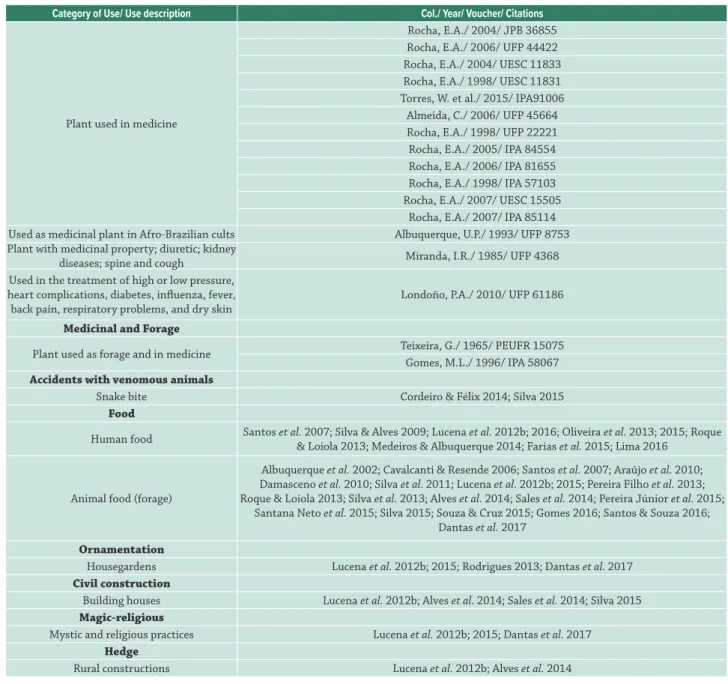 | Category of Use/ Use description | Col./ Year/ Voucher/ Citations |
|---|---|
| Plant used in medicine | Rocha, E.A./ 2004/ JPB 36855 |
| | Rocha, E.A./ 2006/ UFP 44422 |
| | Rocha, E.A./ 2004/ UESC 11833 |
| | Rocha, E.A./ 1998/ UESC 11831 |
| | Torres, W. et al./ 2015/ IPA91006 |
| | Almeida, C./ 2006/ UFP 45664 |
| | Rocha, E.A./ 1998/ UFP 22221 |
| | Rocha, E.A./ 2005/ IPA 84554 |
| | Rocha, E.A./ 2006/ IPA 81655 |
| | Rocha, E.A./ 1998/ IPA 57103 |
| | Rocha, E.A./ 2007/ UESC 15505 |
| | Rocha, E.A./ 2007/ IPA 85114 |
| Used as medicinal plant in Afro-Brazilian cults | Albuquerque, U.P./ 1993/ UFP 8753 |
| Plant with medicinal property; diuretic; kidney diseases; spine and cough | Miranda, I.R./ 1985/ UFP 4368 |
| Used in the treatment of high or low pressure, heart complications, diabetes, influenza, fever, back pain, respiratory problems, and dry skin | Londoño, P.A./ 2010/ UFP 61186 |
| Medicinal and Forage | |
| Plant used as forage and in medicine | Teixeira, G./ 1965/ PEUFR 15075 |
| | Gomes, M.L./ 1996/ IPA 58067 |
| Accidents with venomous animals | |
| Snake bite | Cordeiro & Félix 2014; Silva 2015 |
| Food | |
| Human food | Santos et al. 2007; Silva & Alves 2009; Lucena et al. 2012b; 2016; Oliveira et al. 2013; 2015; Roque & Loiola 2013; Medeiros & Albuquerque 2014; Farias et al. 2015; Lima 2016 |
| Animal food (forage) | Albuquerque et al. 2002; Cavalcanti & Resende 2006; Santos et al. 2007; Araújo et al. 2010; Damasceno et al. 2010; Silva et al. 2011; Lucena et al. 2012b; 2015; Pereira Filho et al. 2013; Roque & Loiola 2013; Silva et al. 2013; Alves et al. 2014; Sales et al. 2014; Pereira Júnior et al. 2015; Santana Neto et al. 2015; Silva 2015; Souza & Cruz 2015; Gomes 2016; Santos & Souza 2016; Dantas et al. 2017 |
| Ornamentation | |
| Housegardens | Lucena et al. 2012b; 2015; Rodrigues 2013; Dantas et al. 2017 |
| Civil construction | |
| Building houses | Lucena et al. 2012b; Alves et al. 2014; Sales et al. 2014; Silva 2015 |
| Magic-religious | |
| Mystic and religious practices | Lucena et al. 2012b; 2015; Dantas et al. 2017 |
| Hedge | |
| Rural constructions | Lucena et al. 2012b; Alves et al. 2014 |